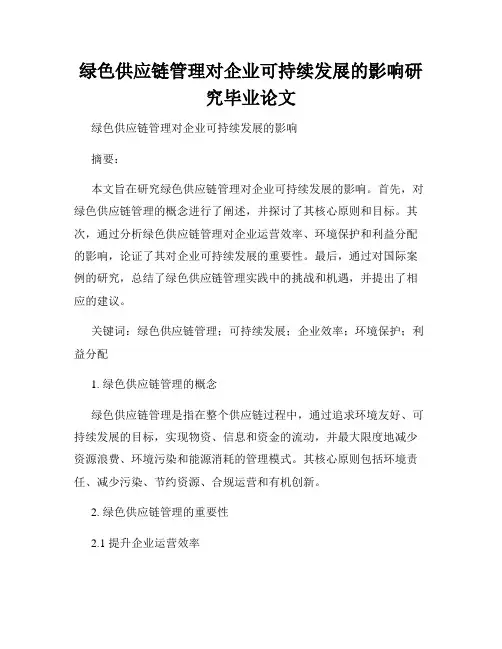 绿色供应链管理对企业可持续发展的影响研究毕业论文

绿色供应链管理对企业可持续发展的影响

摘要：

本文旨在研究绿色供应链管理对企业可持续发展的影响。首先，对绿色供应链管理的概念进行了阐述，并探讨了其核心原则和目标。其次，通过分析绿色供应链管理对企业运营效率、环境保护和利益分配的影响，论证了其对企业可持续发展的重要性。最后，通过对国际案例的研究，总结了绿色供应链管理实践中的挑战和机遇，并提出了相应的建议。

关键词：绿色供应链管理；可持续发展；企业效率；环境保护；利益分配

1. 绿色供应链管理的概念

绿色供应链管理是指在整个供应链过程中，通过追求环境友好、可持续发展的目标，实现物资、信息和资金的流动，并最大限度地减少资源浪费、环境污染和能源消耗的管理模式。其核心原则包括环境责任、减少污染、节约资源、合规运营和有机创新。

2. 绿色供应链管理的重要性

2.1 提升企业运营效率